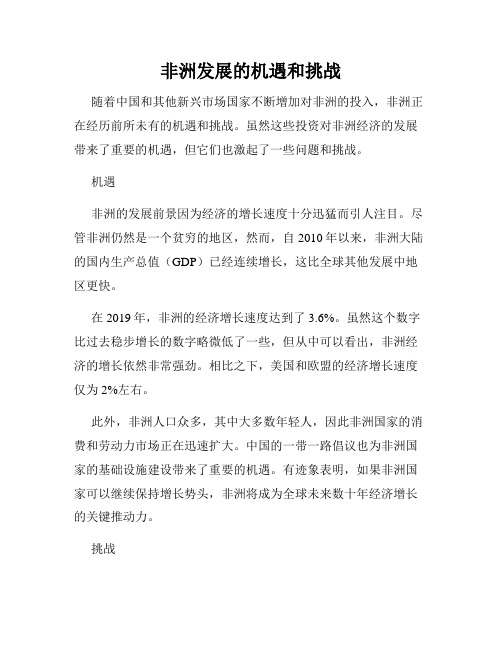 非洲发展的机遇和挑战

随着中国和其他新兴市场国家不断增加对非洲的投入，非洲正在经历前所未有的机遇和挑战。虽然这些投资对非洲经济的发展带来了重要的机遇，但它们也激起了一些问题和挑战。

机遇

非洲的发展前景因为经济的增长速度十分迅猛而引人注目。尽管非洲仍然是一个贫穷的地区，然而，自 2010 年以来，非洲大陆的国内生产总值（GDP）已经连续增长，这比全球其他发展中地区更快。

在 2019 年，非洲的经济增长速度达到了 3.6%。虽然这个数字比过去稳步增长的数字略微低了一些，但从中可以看出，非洲经济的增长依然非常强劲。相比之下，美国和欧盟的经济增长速度仅为 2%左右。

此外，非洲人口众多，其中大多数年轻人，因此非洲国家的消费和劳动力市场正在迅速扩大。中国的一带一路倡议也为非洲国家的基础设施建设带来了重要的机遇。有迹象表明，如果非洲国家可以继续保持增长势头，非洲将成为全球未来数十年经济增长的关键推动力。

挑战